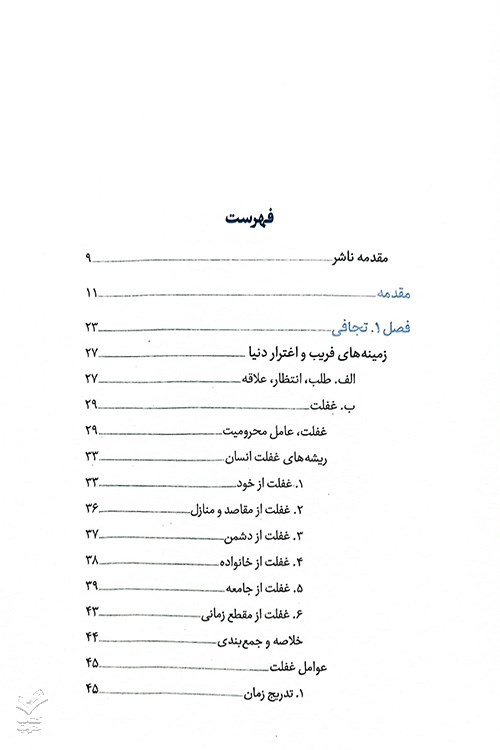 فهرست

مقدمه ناشر ۹

مقدمه ۱۱

فصل ۱. تجافی ۲۳

زمینه‌های فریب و اغترار دنیا ۲۷

الف. طلب، انتظار، علاقه ۲۷

ب. غفلت ۲۹

غفلت، عامل محرومیت ۲۹

ریشه‌های غفلت انسان ۳۳

۱. غفلت از خود ۳۳

۲. غفلت از مقاصد و منازل ۳۶

۳. غفلت از دشمن ۳۷

۴. غفلت از خانواده ۳۸

۵. غفلت از جامعه ۳۹

۶. غفلت از مقطع زمانی ۴۳

خلاصه و جمع‌بندی ۴۴

عوامل غفلت ۴۵

۱. تدریج زمان ۴۵